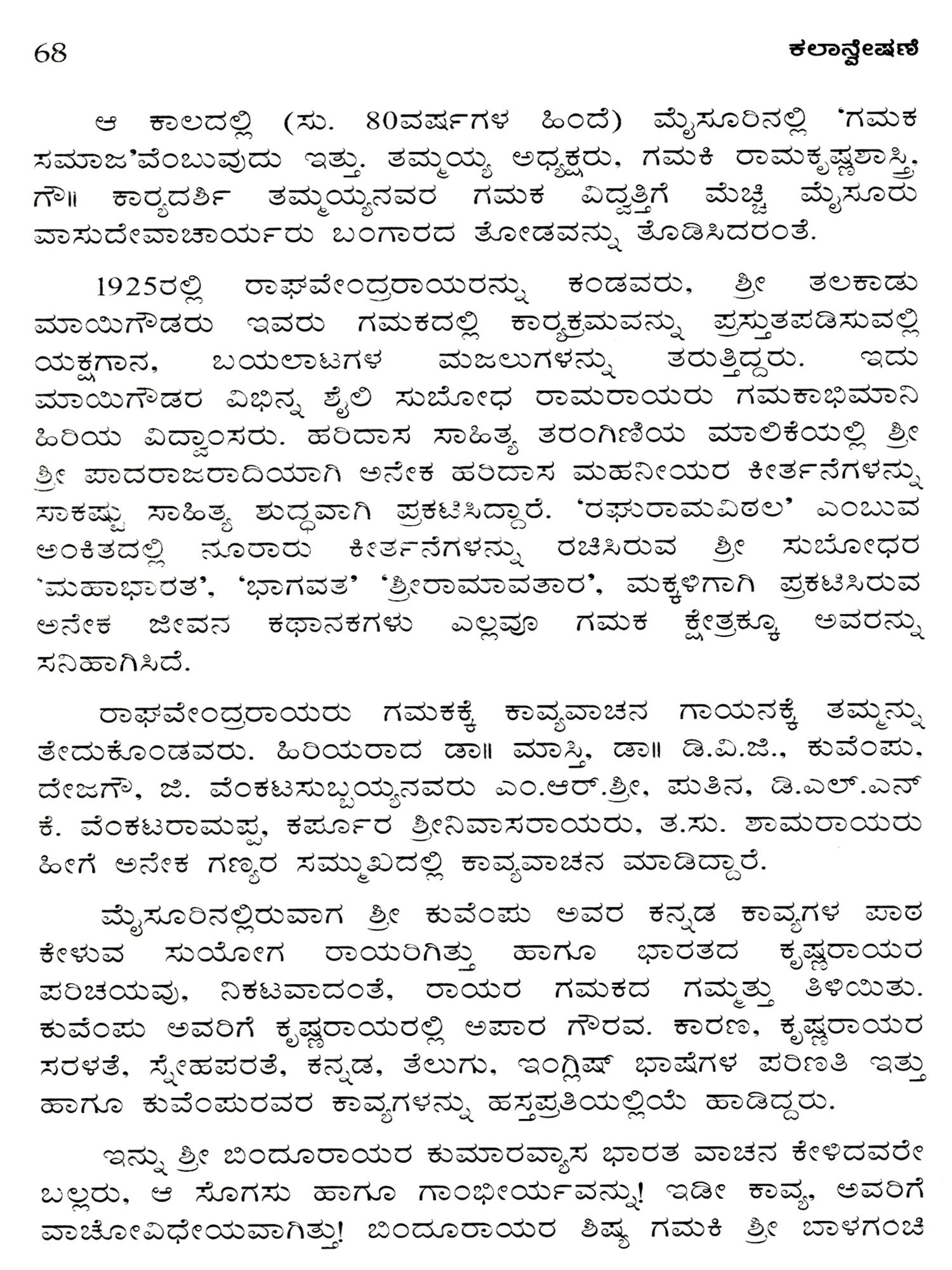 68 ಕಲಾನ್ವೇಷಣೆ

ಆ ಕಾಲದಲ್ಲಿ (ಸು. 80ವರ್ಷಗಳ ಹಿಂದೆ) ಮೈಸೂರಿನಲ್ಲಿ 'ಗಮಕ ಸಮಾಜ'ವೆಂಬುವುದು ಇತ್ತು. ತಮ್ಮಯ್ಯ ಅಧ್ಯಕ್ಷರು, ಗಮಕಿ ರಾಮಕೃಷ್ಣಶಾಸ್ತ್ರಿ, ಗೌ॥ ಕಾರ್ಯದರ್ಶಿ ತಮ್ಮಯ್ಯನವರ ಗಮಕ ವಿದ್ವತ್ತಿಗೆ ಮೆಚ್ಚಿ ಮೈಸೂರು ವಾಸುದೇವಾಚಾರ್ಯರು ಬಂಗಾರದ ತೋಡವನ್ನು ತೊಡಿಸಿದರಂತೆ.

1925ರಲ್ಲಿ ರಾಘವೇಂದ್ರರಾಯರನ್ನು ಕಂಡವರು, ಶ್ರೀ ತಲಕಾಡು ಮಾಯಿಗೌಡರು ಇವರು ಗಮಕದಲ್ಲಿ ಕಾರ್ಯಕ್ರಮವನ್ನು ಪ್ರಸ್ತುತಪಡಿಸುವಲ್ಲಿ ಯಕ್ಷಗಾನ, ಬಯಲಾಟಗಳ ಮಜಲುಗಳನ್ನು ತರುತ್ತಿದ್ದರು. ಇದು ಮಾಯಿಗೌಡರ ವಿಭಿನ್ನ ಶೈಲಿ ಸುಬೋಧ ರಾಮರಾಯರು ಗಮಕಾಭಿಮಾನಿ ಹಿರಿಯ ವಿದ್ವಾಂಸರು. ಹರಿದಾಸ ಸಾಹಿತ್ಯ ತರಂಗಿಣಿಯ ಮಾಲಿಕೆಯಲ್ಲಿ ಶ್ರೀ ಶ್ರೀ ಪಾದರಾಜರಾದಿಯಾಗಿ ಅನೇಕ ಹರಿದಾಸ ಮಹನೀಯರ ಕೀರ್ತನೆಗಳನ್ನು ಸಾಕಷ್ಟು ಸಾಹಿತ್ಯ ಶುದ್ಧವಾಗಿ ಪ್ರಕಟಿಸಿದ್ದಾರೆ. 'ರಘುರಾಮವಿಠಲ' ಎಂಬುವ ಅಂಕಿತದಲ್ಲಿ ನೂರಾರು ಕೀರ್ತನೆಗಳನ್ನು ರಚಿಸಿರುವ ಶ್ರೀ ಸುಬೋಧರ 'ಮಹಾಭಾರತ', 'ಭಾಗವತ' 'ಶ್ರೀರಾಮಾವತಾರ', ಮಕ್ಕಳಿಗಾಗಿ ಪ್ರಕಟಿಸಿರುವ ಅನೇಕ ಜೀವನ ಕಥಾನಕಗಳು ಎಲ್ಲವೂ ಗಮಕ ಕ್ಷೇತ್ರಕ್ಕೂ ಅವರನ್ನು ಸನಿಹಾಗಿಸಿದೆ.

ರಾಘವೇಂದ್ರರಾಯರು ಗಮಕಕ್ಕೆ ಕಾವ್ಯವಾಚನ ಗಾಯನಕ್ಕೆ ತಮ್ಮನ್ನು ತೇದುಕೊಂಡವರು. ಹಿರಿಯರಾದ ಡಾ॥ ಮಾಸ್ತಿ, ಡಾ॥ ಡಿ.ವಿ.ಜಿ., ಕುವೆಂಪು, ದೇಜಗೌ, ಜಿ. ವೆಂಕಟಸುಬ್ಬಯ್ಯನವರು ಎಂ.ಆರ್.ಶ್ರೀ, ಪುತಿನ, ಡಿ.ಎಲ್.ಎನ್ ಕೆ. ವೆಂಕಟರಾಮಪ್ಪ, ಕರ್ಪೂರ ಶ್ರೀನಿವಾಸರಾಯರು, ತ.ಸು. ಶಾಮರಾಯರು ಹೀಗೆ ಅನೇಕ ಗಣ್ಯರ ಸಮ್ಮುಖದಲ್ಲಿ ಕಾವ್ಯವಾಚನ ಮಾಡಿದ್ದಾರೆ.

ಮೈಸೂರಿನಲ್ಲಿರುವಾಗ ಶ್ರೀ ಕುವೆಂಪು ಅವರ ಕನ್ನಡ ಕಾವ್ಯಗಳ ಪಾಠ ಕೇಳುವ ಸುಯೋಗ ರಾಯರಿಗಿತ್ತು ಹಾಗೂ ಭಾರತದ ಕೃಷ್ಣರಾಯರ ಪರಿಚಯವು, ನಿಕಟವಾದಂತೆ, ರಾಯರ ಗಮಕದ ಗಮ್ಮತ್ತು ತಿಳಿಯಿತು. ಕುವೆಂಪು ಅವರಿಗೆ ಕೃಷ್ಣರಾಯರಲ್ಲಿ ಅಪಾರ ಗೌರವ. ಕಾರಣ, ಕೃಷ್ಣರಾಯರ ಸರಳತೆ, ಸ್ನೇಹಪರತೆ, ಕನ್ನಡ, ತೆಲುಗು, ಇಂಗ್ಲಿಷ್ ಭಾಷೆಗಳ ಪರಿಣತಿ ಇತ್ತು ಹಾಗೂ ಕುವೆಂಪುರವರ ಕಾವ್ಯಗಳನ್ನು ಹಸ್ತಪ್ರತಿಯಲ್ಲಿಯೆ ಹಾಡಿದ್ದರು.

ಇನ್ನು ಶ್ರೀ ಬಿಂದೂರಾಯರ ಕುಮಾರವ್ಯಾಸ ಭಾರತ ವಾಚನ ಕೇಳಿದವರೇ ಬಲ್ಲರು, ಆ ಸೊಗಸು ಹಾಗೂ ಗಾಂಭೀರ್ಯವನ್ನು! ಇಡೀ ಕಾವ್ಯ, ಅವರಿಗೆ ವಾಚೋವಿಧೇಯವಾಗಿತ್ತು! ಬಿಂದೂರಾಯರ ಶಿಷ್ಯ ಗಮಕಿ ಶ್ರೀ ಬಾಳಗಂಚಿ